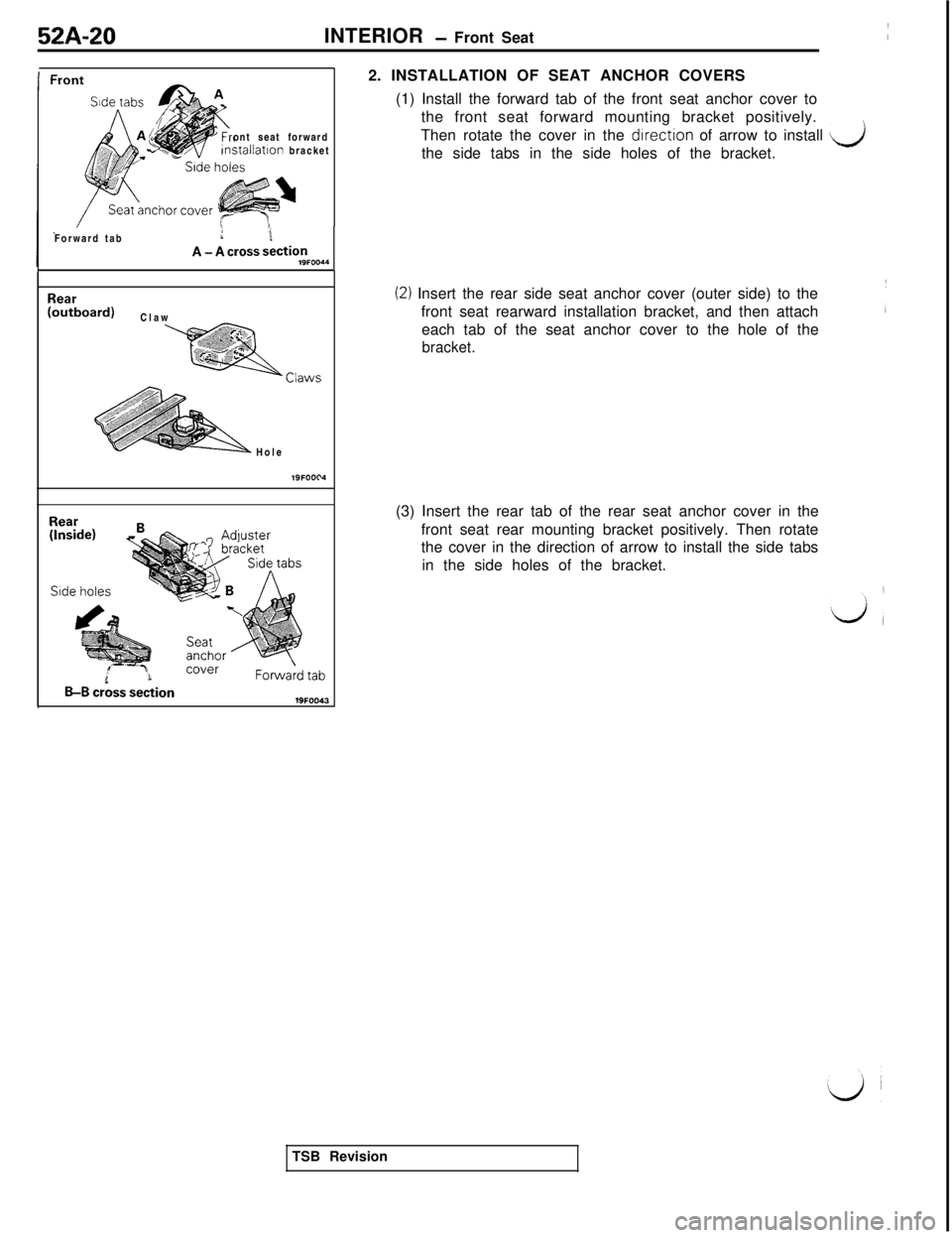 52A-20 INTERIOR – Front Seat

Front

Side tabs

A

A

Front seat forward installation bracket

Side holes

Seat anchor cover

Forward tab

A – A cross section

19F0044

Rear (outboard)

Claw

Claws

Hole

19F0004

Rear (Inside)

B

Adjuster bracket

Side tabs

Side holes

B

Seat anchor cover

Forward tab

B–B cross section

19F0043

2. INSTALLATION OF SEAT ANCHOR COVERS

(1) Install the forward tab of the front seat anchor cover to the front seat forward mounting bracket positively. Then rotate the cover in the direction of arrow to install the side tabs in the side holes of the bracket.

(2) Insert the rear side seat anchor cover (outer side) to the front seat rearward installation bracket, and then attach each tab of the seat anchor cover to the hole of the bracket.

(3) Insert the rear tab of the rear seat anchor cover in the front seat rear mounting bracket positively. Then rotate the cover in the direction of arrow to install the side tabs in the side holes of the bracket.

TSB Revision

carmanualsonline.info